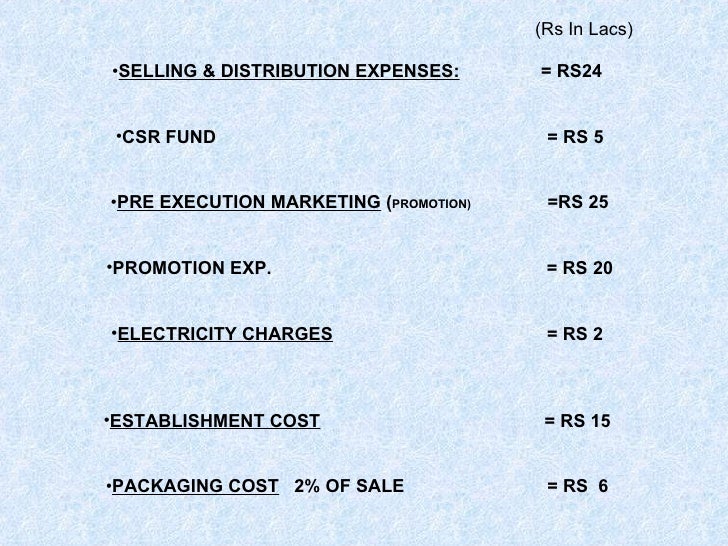 (Rs In Lacs)

• SELLING & DISTRIBUTION EXPENSES: = RS24

• CSR FUND = RS 5

• PRE EXECUTION MARKETING (PROMOTION) =RS 25

• PROMOTION EXP. = RS 20

• ELECTRICITY CHARGES = RS 2

• ESTABLISHMENT COST = RS 15

• PACKAGING COST 2% OF SALE = RS 6